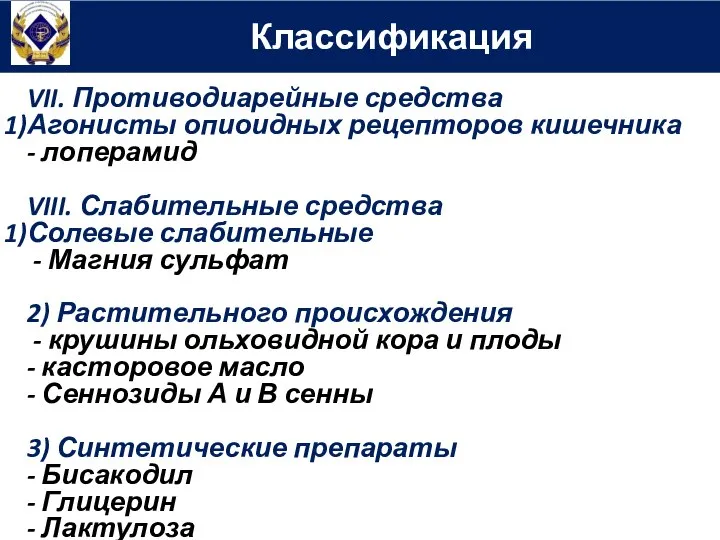 Классификация

VII. Противодиарейные средства
1)Агонисты опиоидных рецепторов кишечника
- лоперамид

VIII. Слабительные средства
1)Солевые слабительные
- Магния сульфат

2) Растительного происхождения
- крушины ольховидной кора и плоды
- касторовое масло
- Сеннозиды А и В сенны

3) Синтетические препараты
- Бисакодил
- Глицерин
- Лактулоза